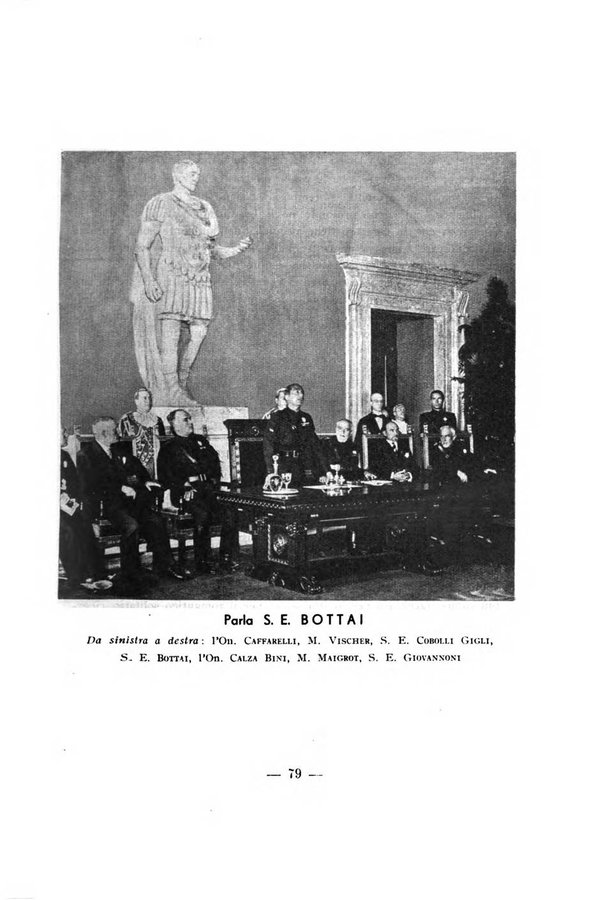 Parla S. E. BOTTAI

Da sinistra a destra: l'On. Caffarelli, M. Vischer, S. E. Cobolli Gigli, S. E. Bottai, l'On. Calza Bini, M. Maigrot, S. E. Giovannoni

— 79 —